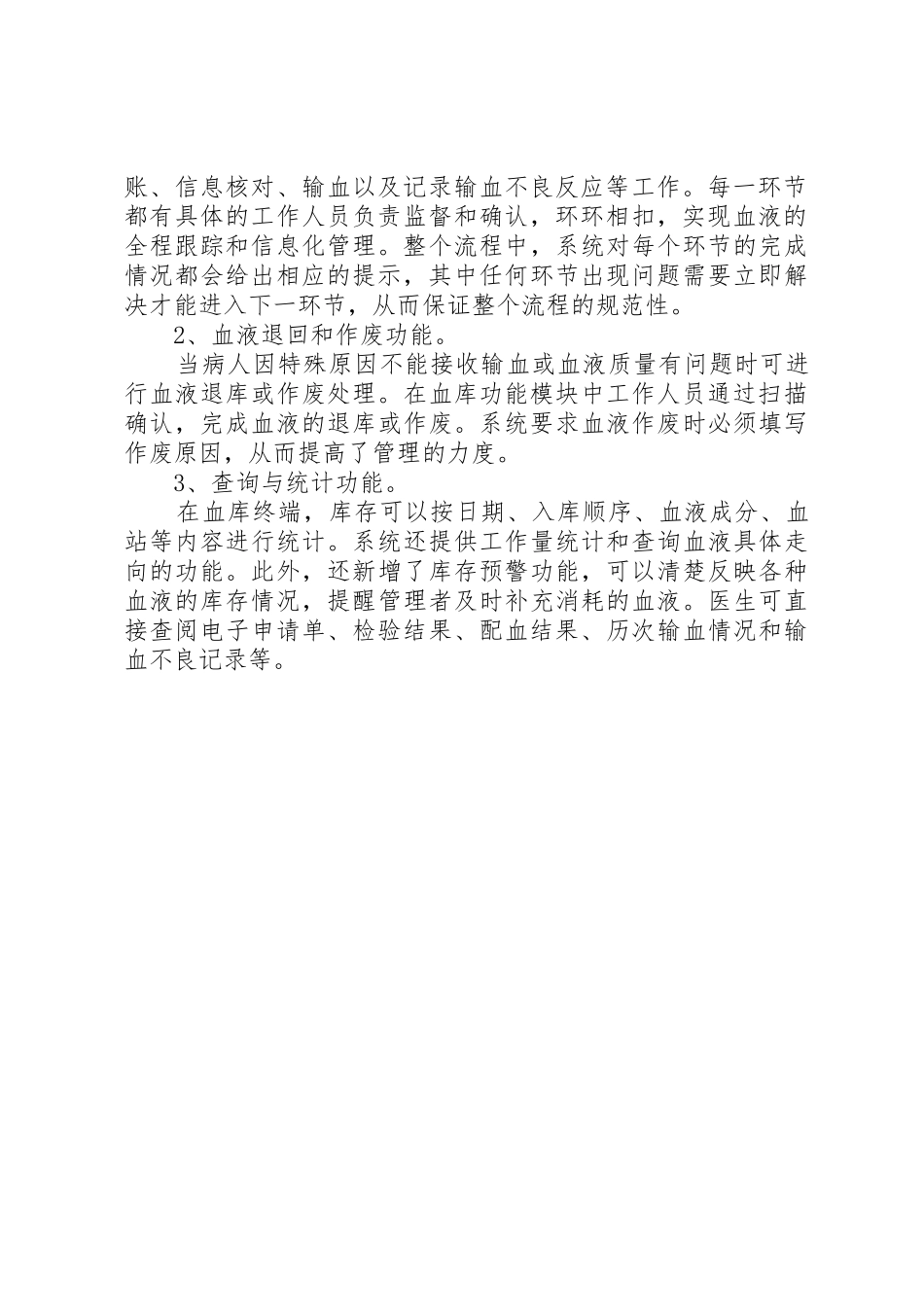 账、信息核对、输血以及记录输血不良反应等工作。每一环节都有具体的工作人员负责监督和确认，环环相扣，实现血液的全程跟踪和信息化管理。整个流程中，系统对每个环节的完成情况都会给出相应的提示，其中任何环节出现问题需要立即解决才能进入下一环节，从而保证整个流程的规范性。

2、血液退回和作废功能。

当病人因特殊原因不能接收输血或血液质量有问题时可进行血液退库或作废处理。在血库功能模块中工作人员通过扫描确认，完成血液的退库或作废。系统要求血液作废时必须填写作废原因，从而提高了管理的力度。

3、查询与统计功能。

在血库终端，库存可以按日期、入库顺序、血液成分、血站等内容进行统计。系统还提供工作量统计和查询血液具体走向的功能。此外，还新增了库存预警功能，可以清楚反映各种血液的库存情况，提醒管理者及时补充消耗的血液。医生可直接查阅电子申请单、检验结果、配血结果、历次输血情况和输血不良记录等。